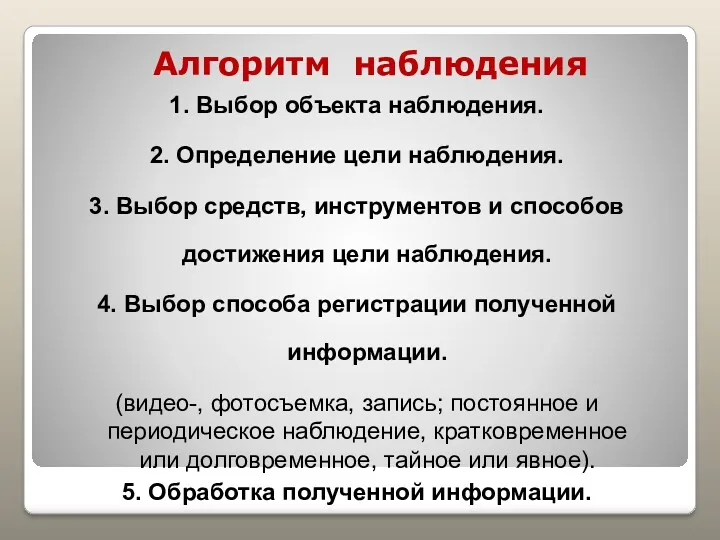 Алгоритм наблюдения

1. Выбор объекта наблюдения.

2. Определение цели наблюдения.

3. Выбор средств, инструментов и способов достижения цели наблюдения.

4. Выбор способа регистрации полученной информации.

(видео-, фотосъемка, запись; постоянное и периодическое наблюдение, кратковременное или долговременное, тайное или явное).

5. Обработка полученной информации.